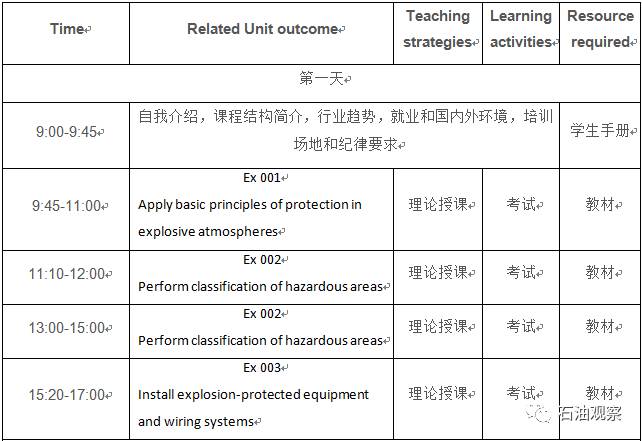 | Time | Related Unit outcome | Teaching strategies | Learning activities | Resource required |
|---|---|---|---|---|
| 第一天 | | | | |
| 9:00-9:45 | 自我介绍，课程结构简介，行业趋势，就业和国内外环境，培训场地和纪律要求 | | | 学生手册 |
| 9:45-11:00 | Ex 001 Apply basic principles of protection in explosive atmospheres | 理论授课 | 考试 | 教材 |
| 11:10-12:00 | Ex 002 Perform classification of hazardous areas | 理论授课 | 考试 | 教材 |
| 13:00-15:00 | Ex 002 Perform classification of hazardous areas | 理论授课 | 考试 | 教材 |
| 15:20-17:00 | Ex 003 Install explosion-protected equipment and wiring systems | 理论授课 | 考试 | 教材 |

石油观察